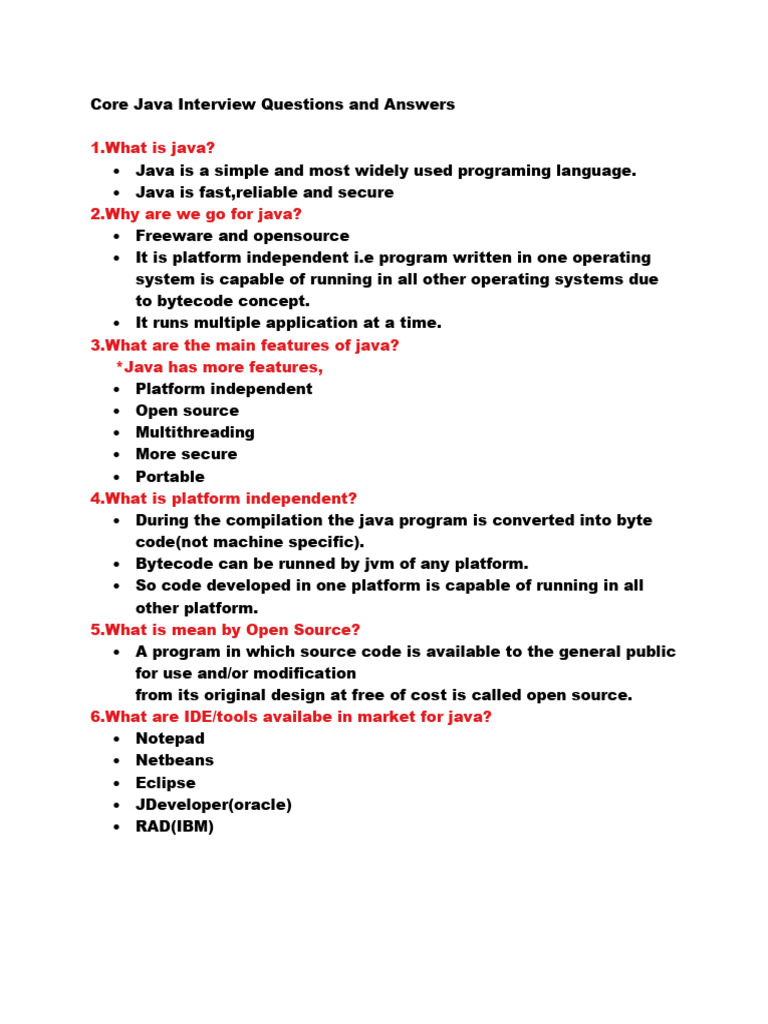 Core Java Interview Questions and Answers

1.What is java?
• Java is a simple and most widely used programing language.
• Java is fast,reliable and secure

2.Why are we go for java?
• Freeware and opensource
• It is platform independent i.e program written in one operating system is capable of running in all other operating systems due to bytecode concept.
• It runs multiple application at a time.

3.What are the main features of java?
*Java has more features,
• Platform independent
• Open source
• Multithreading
• More secure
• Portable

4.What is platform independent?
• During the compilation the java program is converted into byte code(not machine specific).
• Bytecode can be runned by jvm of any platform.
• So code developed in one platform is capable of running in all other platform.

5.What is mean by Open Source?
• A program in which source code is available to the general public for use and/or modification
from its original design at free of cost is called open source.

6.What are IDE/tools availabe in market for java?
• Notepad
• Netbeans
• Eclipse
• JDeveloper(oracle)
• RAD(IBM)